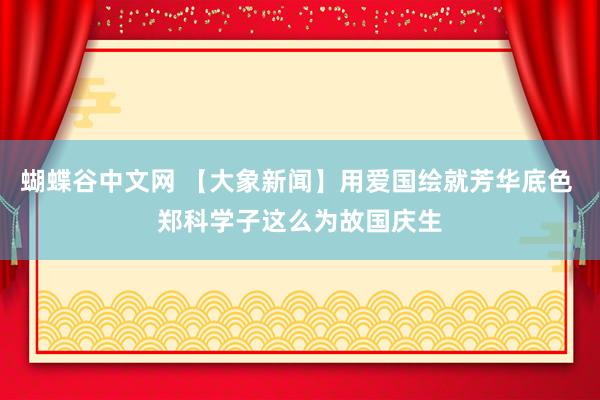 蝴蝶谷中文网 【大象新闻】用爱国绘就芳华底色 郑科学子这么为故国庆生